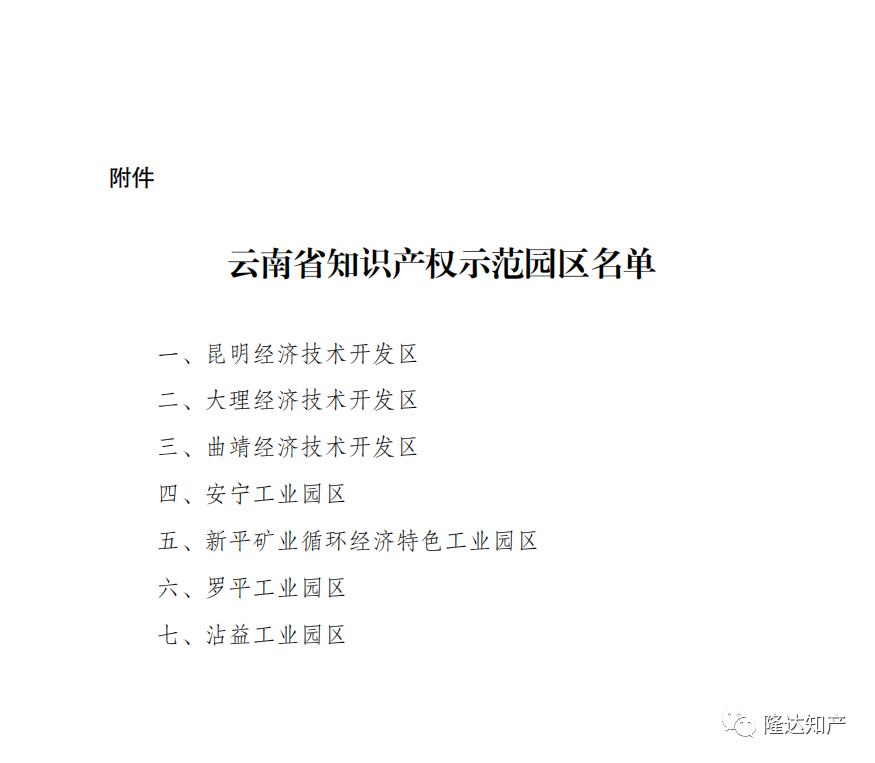 附件

云南省知识产权示范园区名单

一、昆明经济技术开发区

二、大理经济技术开发区

三、曲靖经济技术开发区

四、安宁工业园区

五、新平矿业循环经济特色工业园区

六、罗平工业园区

七、沾益工业园区

隆达知产